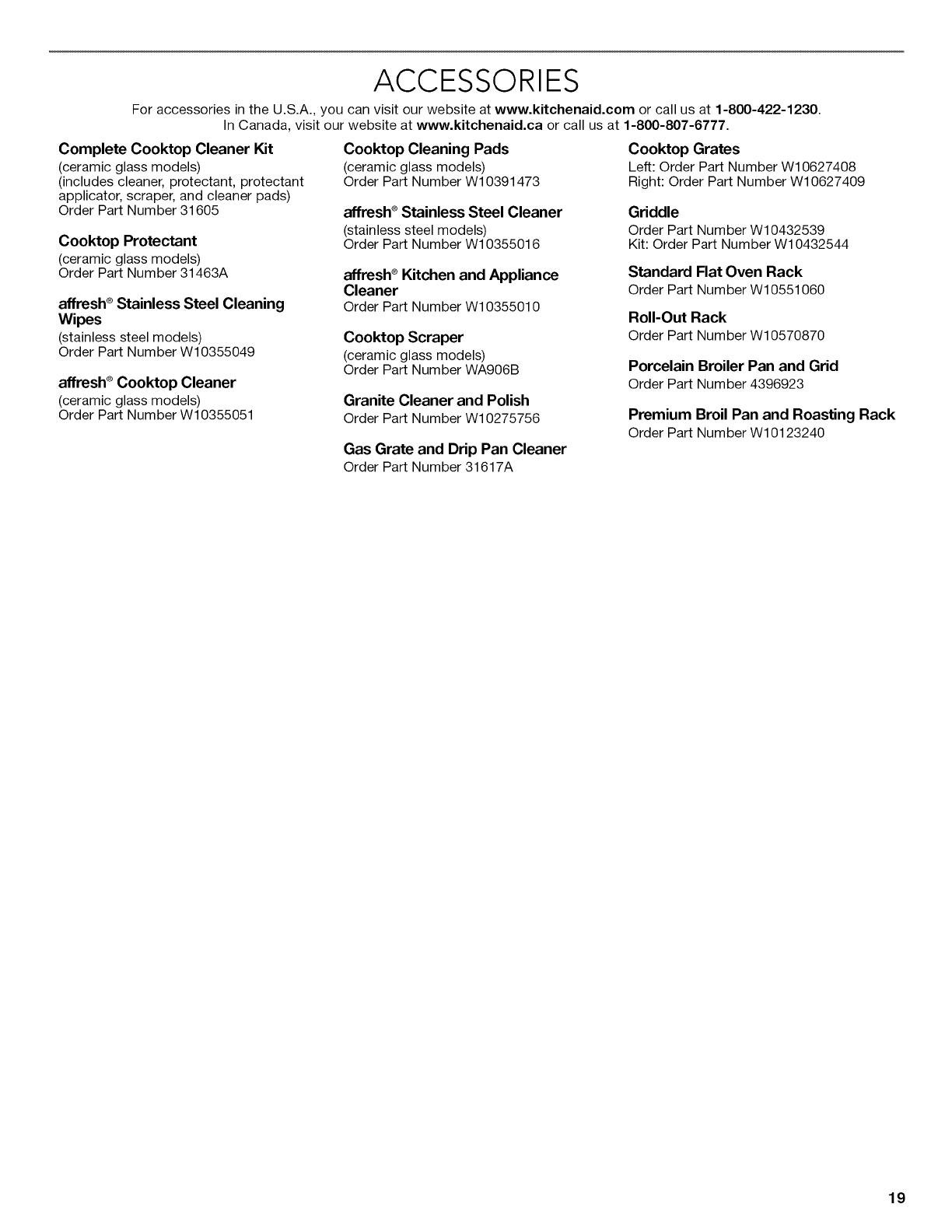 ACCESSORIES

For accessories in the U.S.A., you can visit our website at www.kitchenaid.com or call us at 1-800-422-1230. In Canada, visit our website at www.kitchenaid.ca or call us at 1-800-807-6777.

Complete Cooktop Cleaner Kit
(ceramic glass models)
(includes cleaner, protectant, protectant applicator, scraper, and cleaner pads)
Order Part Number 31605

Cooktop Protectant
(ceramic glass models)
Order Part Number 31463A

affresh® Stainless Steel Cleaning Wipes
(stainless steel models)
Order Part Number W10355049

affresh® Cooktop Cleaner
(ceramic glass models)
Order Part Number W10355051

Cooktop Cleaning Pads
(ceramic glass models)
Order Part Number W10391473

affresh® Stainless Steel Cleaner
(stainless steel models)
Order Part Number W10355016

affresh® Kitchen and Appliance Cleaner
Order Part Number W10355010

Cooktop Scraper
(ceramic glass models)
Order Part Number WA906B

Granite Cleaner and Polish
Order Part Number W10275756

Gas Grate and Drip Pan Cleaner
Order Part Number 31617A

Cooktop Grates
Left: Order Part Number W10627408
Right: Order Part Number W10627409

Griddle
Order Part Number W10432539
Kit: Order Part Number W10432544

Standard Flat Oven Rack
Order Part Number W10551060

Roll-Out Rack
Order Part Number W10570870

Porcelain Broiler Pan and Grid
Order Part Number 4396923

Premium Broil Pan and Roasting Rack
Order Part Number W10123240

19